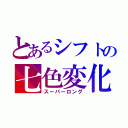 とあるシフトの
七色変化
スーパーロング